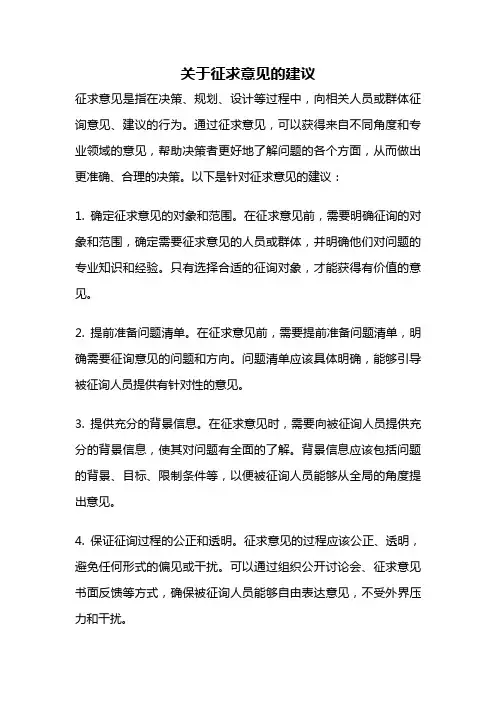 关于征求意见的建议

征求意见是指在决策、规划、设计等过程中，向相关人员或群体征询意见、建议的行为。通过征求意见，可以获得来自不同角度和专业领域的意见，帮助决策者更好地了解问题的各个方面，从而做出更准确、合理的决策。以下是针对征求意见的建议：

1. 确定征求意见的对象和范围。在征求意见前，需要明确征询的对象和范围，确定需要征求意见的人员或群体，并明确他们对问题的专业知识和经验。只有选择合适的征询对象，才能获得有价值的意见。

2. 提前准备问题清单。在征求意见前，需要提前准备问题清单，明确需要征询意见的问题和方向。问题清单应该具体明确，能够引导被征询人员提供有针对性的意见。

3. 提供充分的背景信息。在征求意见时，需要向被征询人员提供充分的背景信息，使其对问题有全面的了解。背景信息应该包括问题的背景、目标、限制条件等，以便被征询人员能够从全局的角度提出意见。

4. 保证征询过程的公正和透明。征求意见的过程应该公正、透明，避免任何形式的偏见或干扰。可以通过组织公开讨论会、征求意见书面反馈等方式，确保被征询人员能够自由表达意见，不受外界压力和干扰。